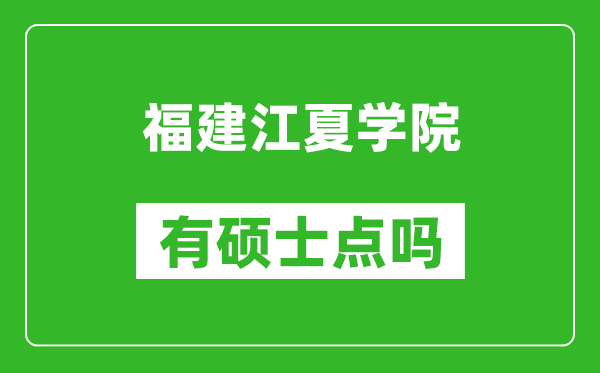 福建江夏学院

有硕士点吗